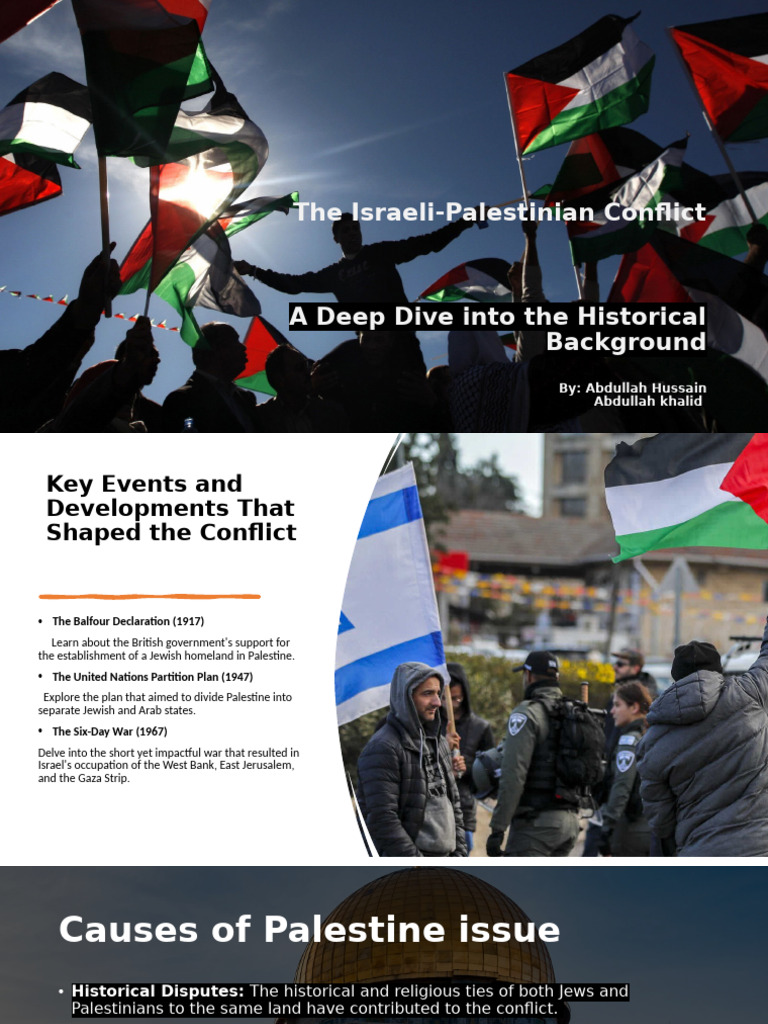 The Israeli-Palestinian Conflict

A Deep Dive into the Historical Background

By: Abdullah Hussain
Abdullah khalid

Key Events and Developments That Shaped the Conflict

• The Balfour Declaration (1917)

Learn about the British government's support for the establishment of a Jewish homeland in Palestine.

• The United Nations Partition Plan (1947)

Explore the plan that aimed to divide Palestine into separate Jewish and Arab states.

• The Six-Day War (1967)

Delve into the short yet impactful war that resulted in Israel's occupation of the West Bank, East Jerusalem, and the Gaza Strip.

Causes of Palestine issue

• Historical Disputes: The historical and religious ties of both Jews and Palestinians to the same land have contributed to the conflict.